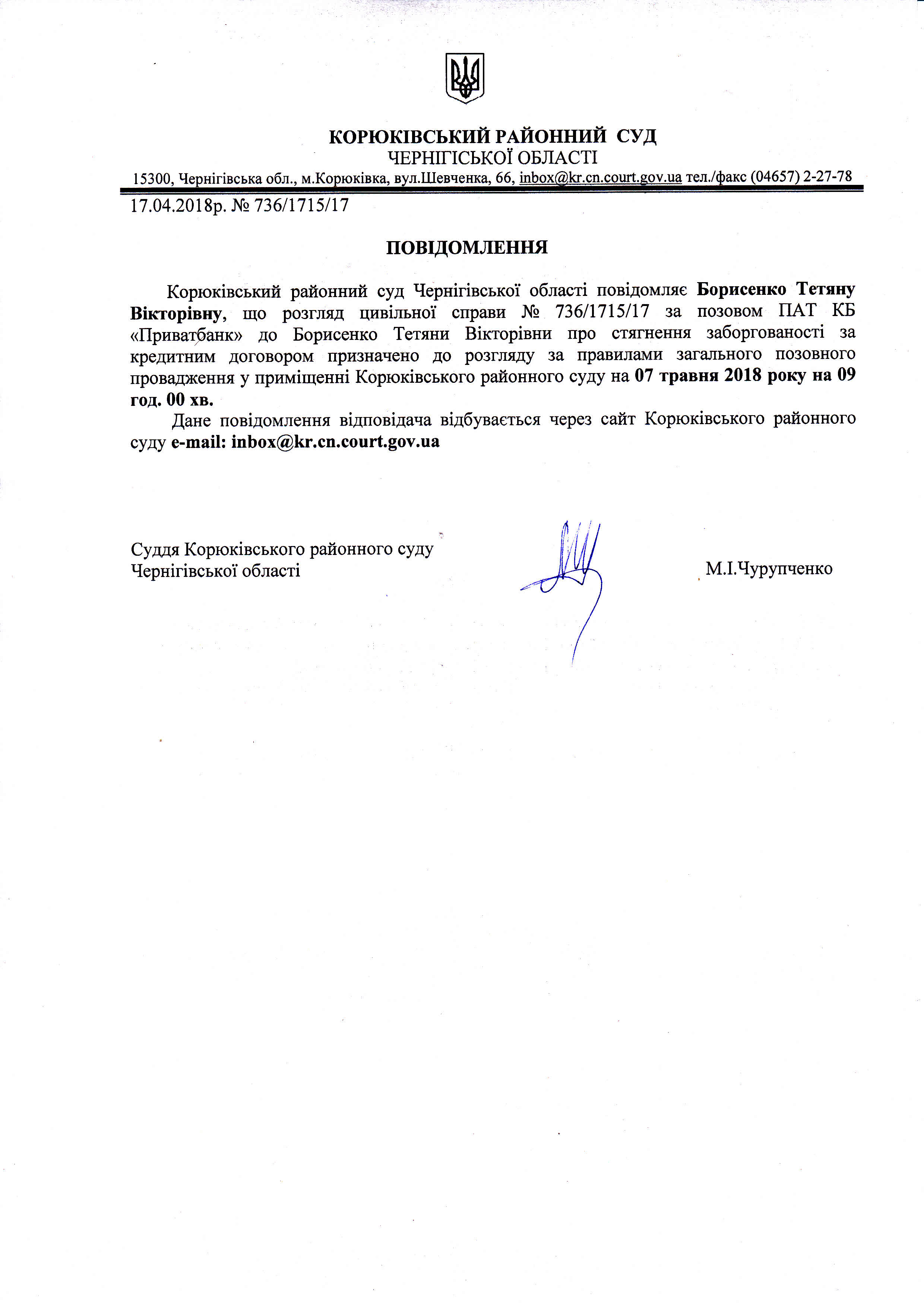 КОРЮКІВСЬКИЙ РАЙОННИЙ СУД
ЧЕРНІГІСЬКОЇ ОБЛАСТІ
15300, Чернігівська обл., м.Корюківка, вул.Шевченка, 66, inbox@kr.cn.court.gov.ua тел./факс (04657) 2-27-78

17.04.2018р. № 736/1715/17

ПОВІДОМЛЕННЯ

Корюківський районний суд Чернігівської області повідомляє Борисенко Тетяну Вікторівну, що розгляд цивільної справи № 736/1715/17 за позовом ПАТ КБ «Приватбанк» до Борисенко Тетяни Вікторівни про стягнення заборгованості за кредитним договором призначено до розгляду за правилами загального позовного провадження у приміщенні Корюківського районного суду на 07 травня 2018 року на 09 год. 00 хв.

Дане повідомлення відповідача відбувається через сайт Корюківського районного суду e-mail: inbox@kr.cn.court.gov.ua

Суддя Корюківського районного суду
Чернігівської області

М.І.Чурупченко